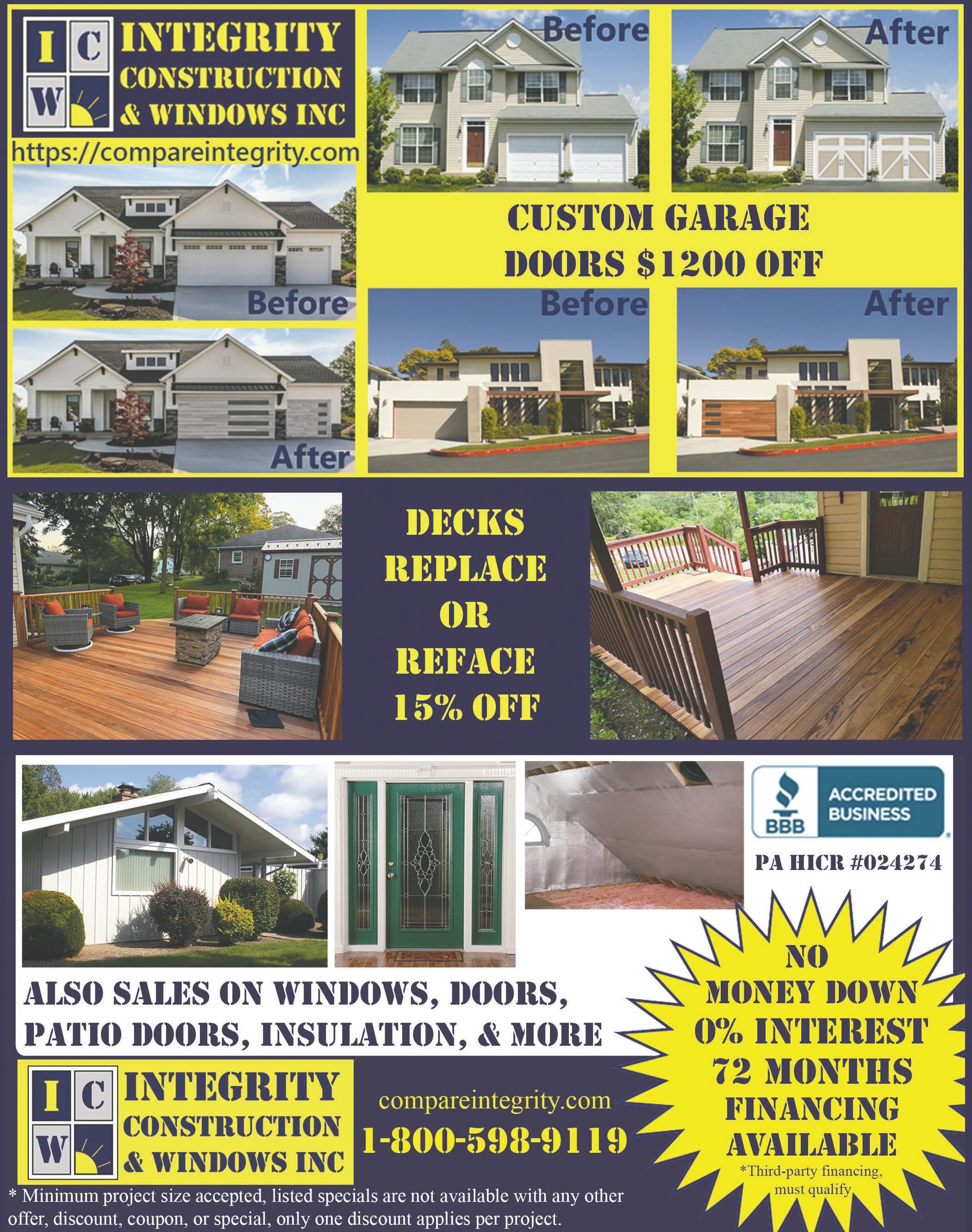 I C W INTEGRITY CONSTRUCTION & WINDOWS INC

https://compareintegrity.com

Before

After

Before

After

CUSTOM GARAGE DOORS $1200 OFF

Before

After

DECKS
REPLACE
OR
REFACE
15% OFF

BBB ACCREDITED BUSINESS

PA HICR #024274

ALSO SALES ON WINDOWS, DOORS, PATIO DOORS, INSULATION, & MORE

NO
MONEY DOWN
0% INTEREST
72 MONTHS
FINANCING
AVAILABLE
*Third-party financing, must qualify

I C W INTEGRITY CONSTRUCTION & WINDOWS INC

compareintegrity.com
1-800-598-9119

* Minimum project size accepted, listed specials are not available with any other offer, discount, coupon, or special, only one discount applies per project.